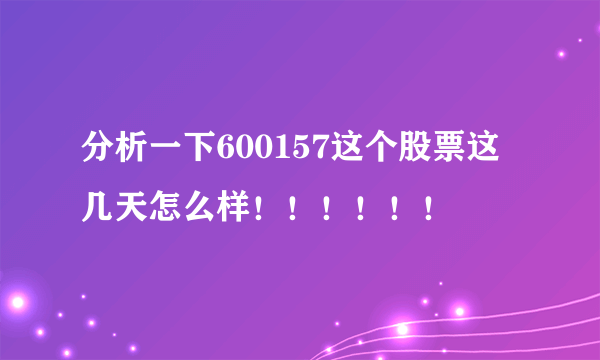 分析一下600157这个股票这几天怎么样！！！！！！